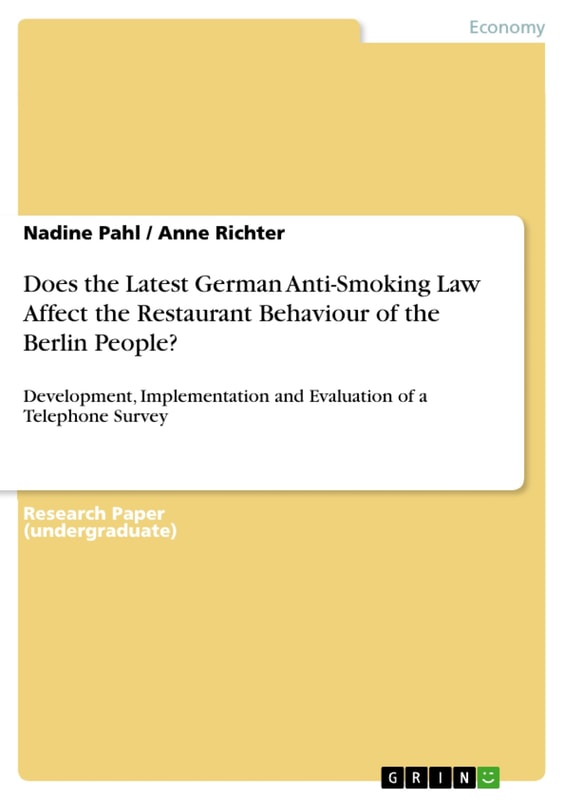 Economy

Nadine Pahl / Anne Richter

Does the Latest German Anti-Smoking Law Affect the Restaurant Behaviour of the Berlin People?

Development, Implementation and Evaluation of a Telephone Survey

Research Paper (undergraduate)

GRIN